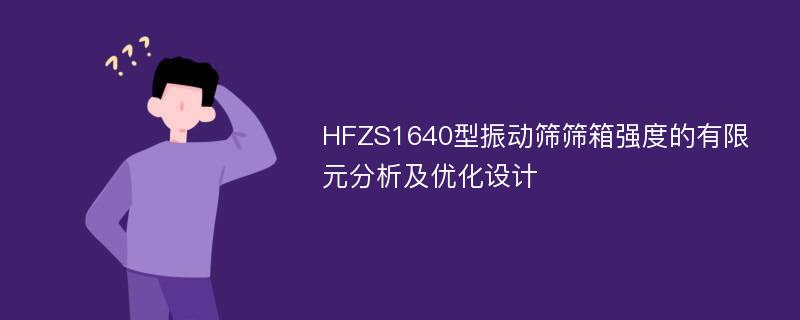 ???

HFZS1640型振动筛筛箱强度的有限元分析及优化设计